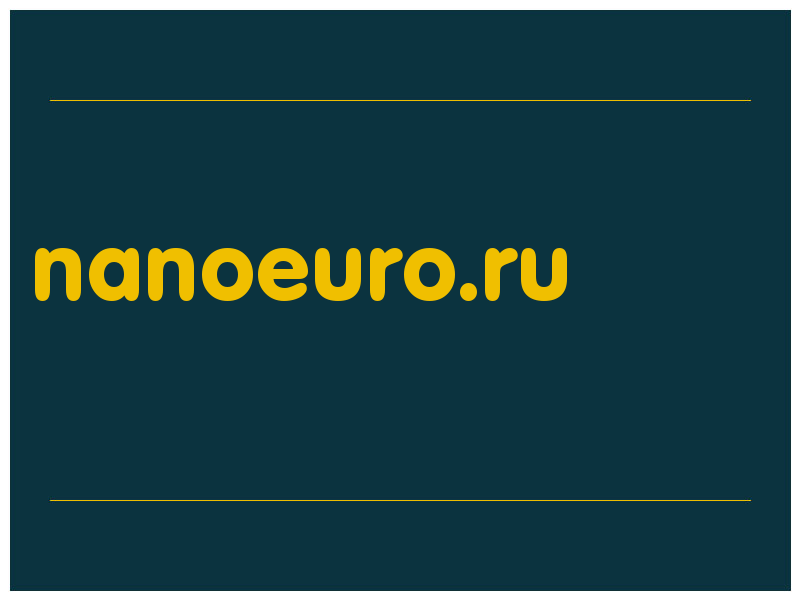 nanoeuro.ru